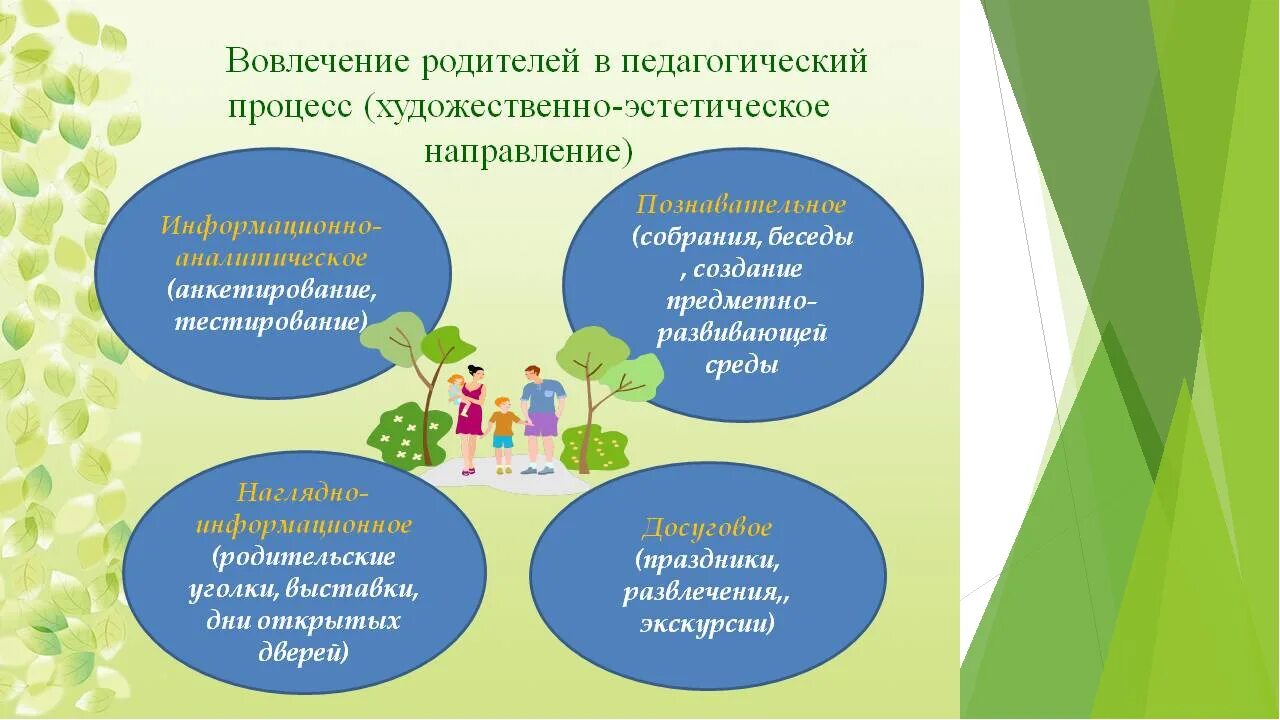 Вовлечение родителей в педагогический процесс (художественно-эстетическое направление)

Информационно-аналитическое (анкетирование, тестирование)

Познавательное (собрания, беседы , создание предметно-развивающей среды

Наглядно-информационное (родительские уголки, выставки, дни открытых дверей)

Досуговое (праздники, развлечения,, экскурсии)